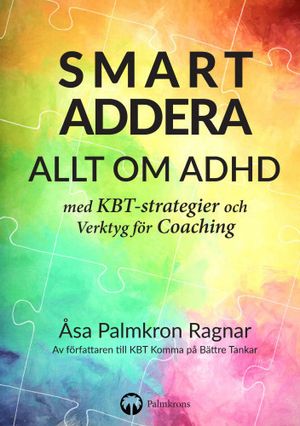 SMART
ADDERA
ALLT OM ADHD

med KBT-strategier och
Verktyg för Coaching

Åsa Palmkron Ragnar
Av författaren till KBT Komma på Bättre Tankar

Palmkrons